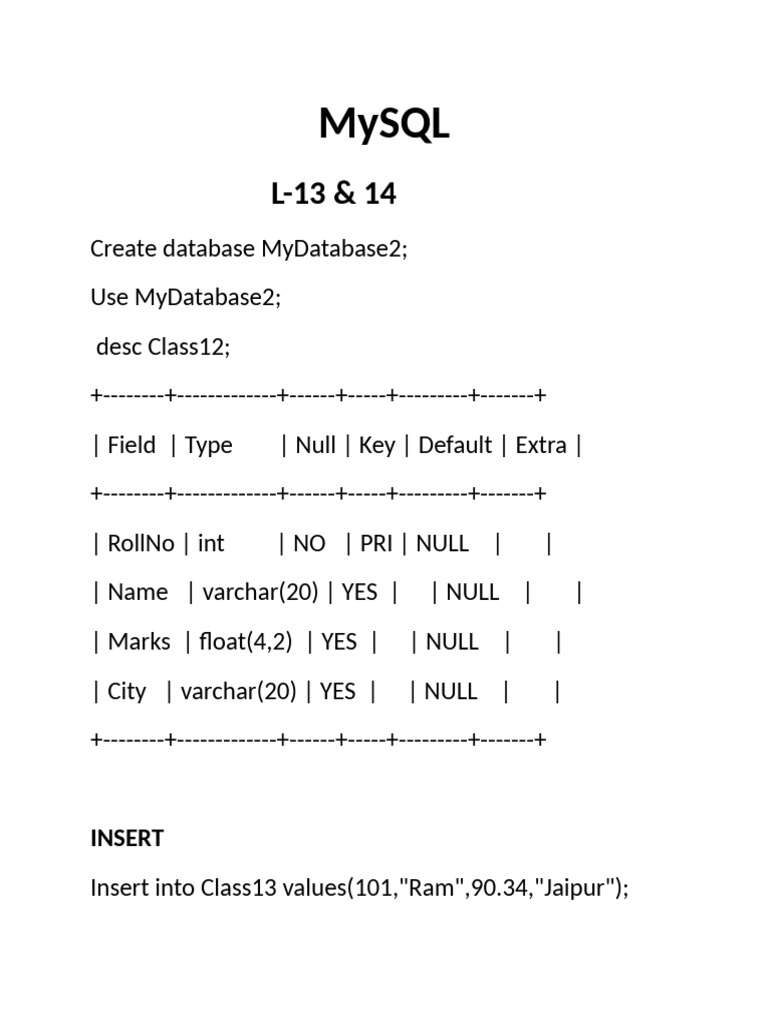 MySQL

L-13 & 14

Create database MyDatabase2;

Use MyDatabase2;

desc Class12;

+--------+-------------+------+-----+---------+-------+

| Field | Type | Null | Key | Default | Extra |

+--------+-------------+------+-----+---------+-------+

| RollNo | int | NO | PRI | NULL | |

| Name | varchar(20) | YES | | NULL | |

| Marks | float(4,2) | YES | | NULL | |

| City | varchar(20) | YES | | NULL | |

+--------+-------------+------+-----+---------+-------+

INSERT

Insert into Class13 values(101,"Ram",90.34,"Jaipur");